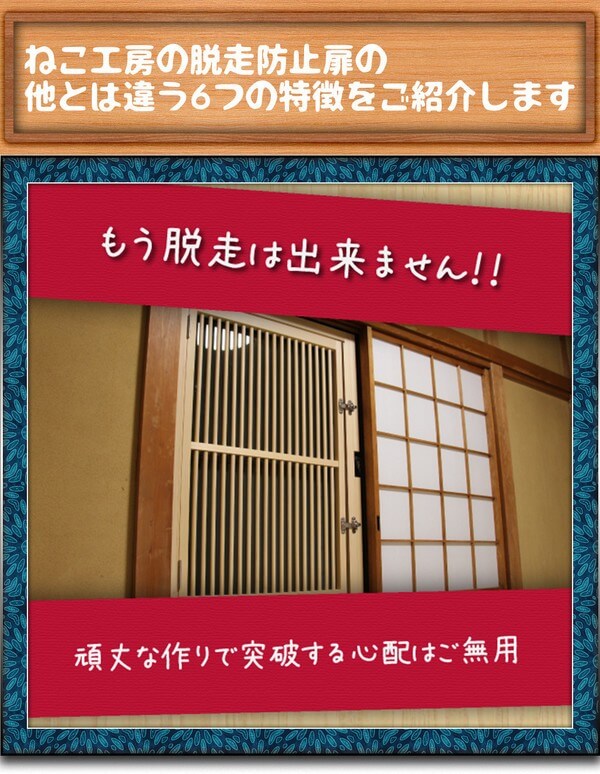 ねこ工房の脱走防止扉の
他とは違う6つの特徴をご紹介します

もう脱走は出来ません!!

頑丈な作りで突破する心配はご無用